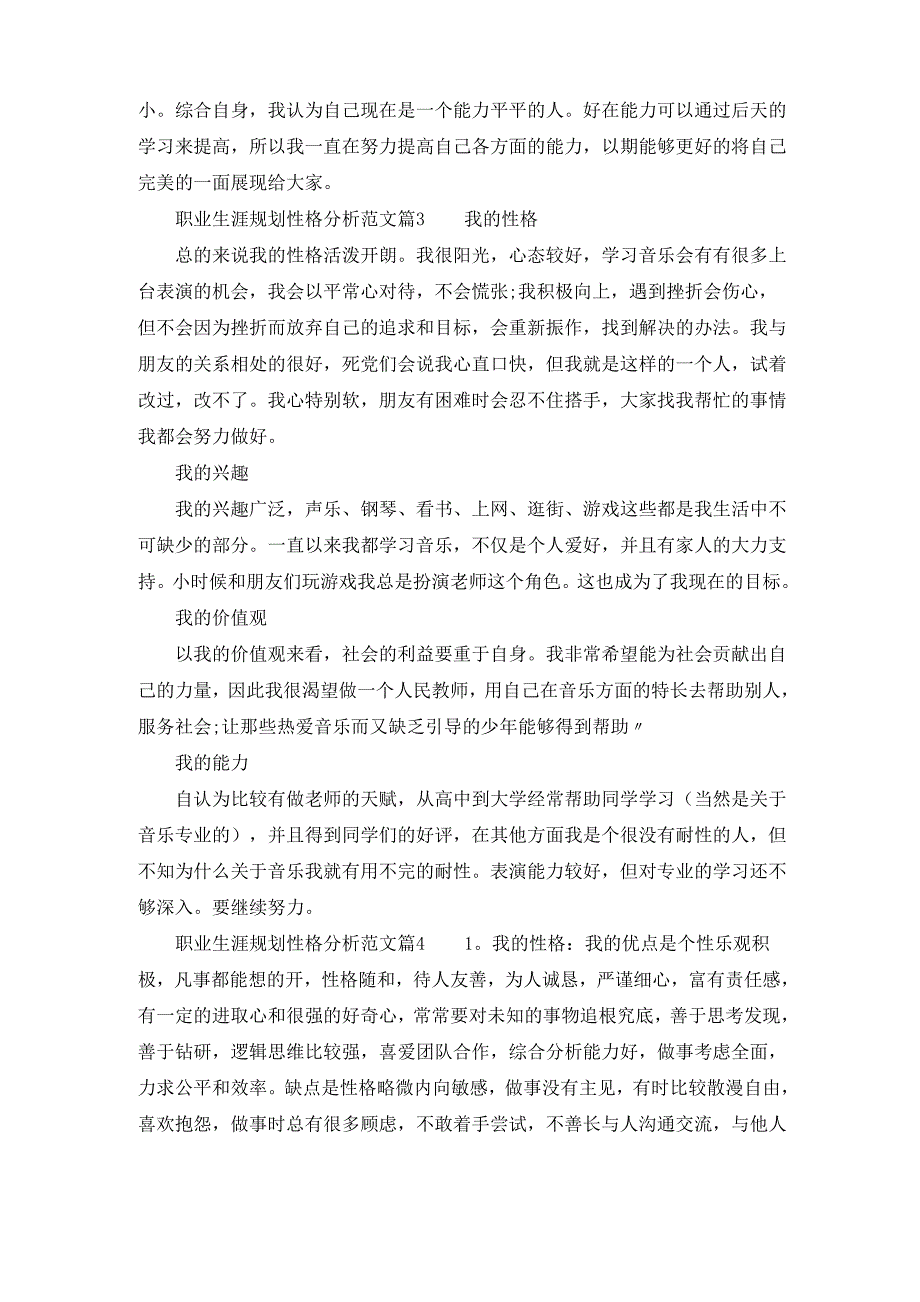 小。综合自身，我认为自己现在是一个能力平平的人。好在能力可以通过后天的学习来提高，所以我一直在努力提高自己各方面的能力，以期能够更好的将自己完美的一面展现给大家。

职业生涯规划性格分析范文篇3　　我的性格

总的来说我的性格活泼开朗。我很阳光，心态较好，学习音乐会有有很多上台表演的机会，我会以平常心对待，不会慌张;我积极向上，遇到挫折会伤心，但不会因为挫折而放弃自己的追求和目标，会重新振作，找到解决的办法。我与朋友的关系相处的很好，死党们会说我心直口快，但我就是这样的一个人，试着改过，改不了。我心特别软，朋友有困难时会忍不住搭手，大家找我帮忙的事情我都会努力做好。

我的兴趣

我的兴趣广泛，声乐、钢琴、看书、上网、逛街、游戏这些都是我生活中不可缺少的部分。一直以来我都学习音乐，不仅是个人爱好，并且有家人的大力支持。小时候和朋友们玩游戏我总是扮演老师这个角色。这也成为了我现在的目标。

我的价值观

以我的价值观来看，社会的利益要重于自身。我非常希望能为社会贡献出自己的力量，因此我很渴望做一个人民教师，用自己在音乐方面的特长去帮助别人，服务社会;让那些热爱音乐而又缺乏引导的少年能够得到帮助〃

我的能力

自认为比较有做老师的天赋，从高中到大学经常帮助同学学习（当然是关于音乐专业的），并且得到同学们的好评，在其他方面我是个很没有耐性的人，但不知为什么关于音乐我就有用不完的耐性。表演能力较好，但对专业的学习还不够深入。要继续努力。

职业生涯规划性格分析范文篇4　　1。我的性格：我的优点是个性乐观积极，凡事都能想的开，性格随和，待人友善，为人诚恳，严谨细心，富有责任感，有一定的进取心和很强的好奇心，常常要对未知的事物追根究底，善于思考发现，善于钻研，逻辑思维比较强，喜爱团队合作，综合分析能力好，做事考虑全面，力求公平和效率。缺点是性格略微内向敏感，做事没有主见，有时比较散漫自由，喜欢抱怨，做事时总有很多顾虑，不敢着手尝试，不善长与人沟通交流，与他人